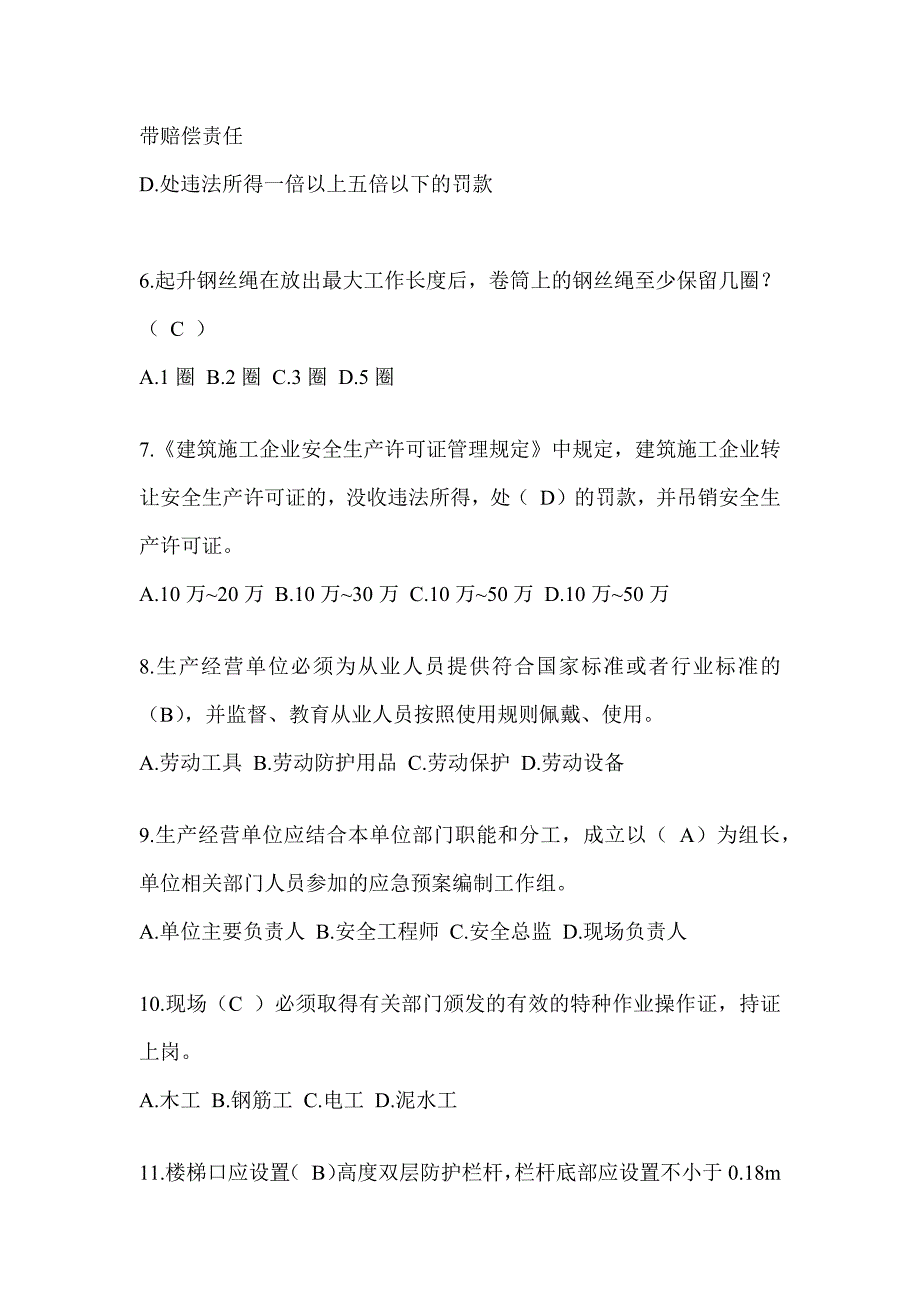 带赔偿责任

D.处违法所得一倍以上五倍以下的罚款

6.起升钢丝绳在放出最大工作长度后，卷筒上的钢丝绳至少保留几圈？（ C ）

A.1 圈 B.2 圈 C.3 圈 D.5 圈

7.《建筑施工企业安全生产许可证管理规定》中规定，建筑施工企业转让安全生产许可证的，没收违法所得，处（ D）的罚款，并吊销安全生产许可证。

A.10 万~20 万 B.10 万~30 万 C.10 万~50 万 D.10 万~50 万

8.生产经营单位必须为从业人员提供符合国家标准或者行业标准的（B），并监督、教育从业人员按照使用规则佩戴、使用。

A.劳动工具 B.劳动防护用品 C.劳动保护 D.劳动设备

9.生产经营单位应结合本单位部门职能和分工，成立以（ A）为组长，单位相关部门人员参加的应急预案编制工作组。

A.单位主要负责人 B.安全工程师 C.安全总监 D.现场负责人

10.现场（C ）必须取得有关部门颁发的有效的特种作业操作证，持证上岗。

A.木工 B.钢筋工 C.电工 D.泥水工

11.楼梯口应设置( B)高度双层防护栏杆,栏杆底部应设置不小于 0.18m